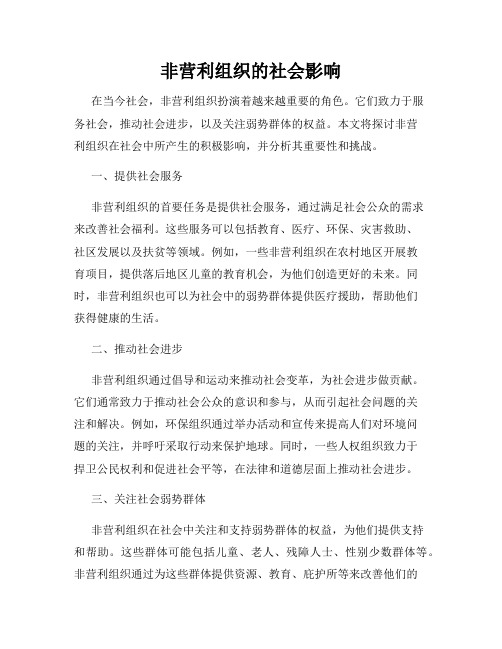 非营利组织的社会影响

在当今社会，非营利组织扮演着越来越重要的角色。它们致力于服务社会，推动社会进步，以及关注弱势群体的权益。本文将探讨非营利组织在社会中所产生的积极影响，并分析其重要性和挑战。

一、提供社会服务

非营利组织的首要任务是提供社会服务，通过满足社会公众的需求来改善社会福利。这些服务可以包括教育、医疗、环保、灾害救助、社区发展以及扶贫等领域。例如，一些非营利组织在农村地区开展教育项目，提供落后地区儿童的教育机会，为他们创造更好的未来。同时，非营利组织也可以为社会中的弱势群体提供医疗援助，帮助他们获得健康的生活。

二、推动社会进步

非营利组织通过倡导和运动来推动社会变革，为社会进步做贡献。它们通常致力于推动社会公众的意识和参与，从而引起社会问题的关注和解决。例如，环保组织通过举办活动和宣传来提高人们对环境问题的关注，并呼吁采取行动来保护地球。同时，一些人权组织致力于捍卫公民权利和促进社会平等，在法律和道德层面上推动社会进步。

三、关注社会弱势群体

非营利组织在社会中关注和支持弱势群体的权益，为他们提供支持和帮助。这些群体可能包括儿童、老人、残障人士、性别少数群体等。非营利组织通过为这些群体提供资源、教育、庇护所等来改善他们的